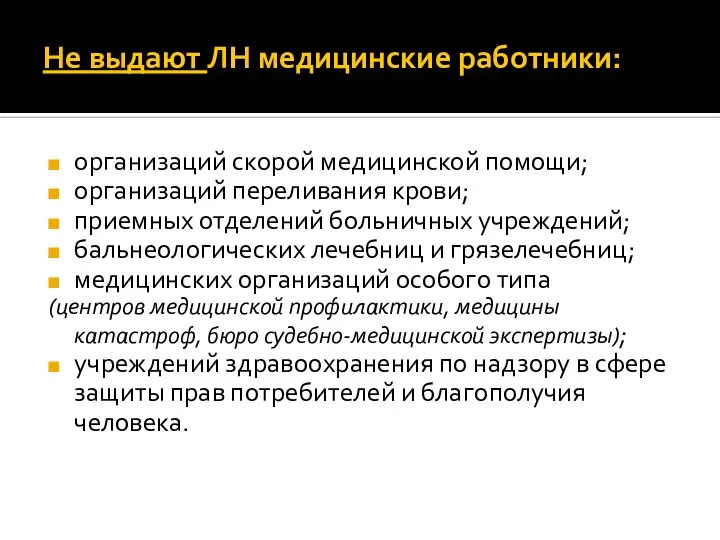 Не выдают ЛН медицинские работники:

организаций скорой медицинской помощи;
организаций переливания крови;
приемных отделений больничных учреждений;
бальнеологических лечебниц и грязелечебниц;
медицинских организаций особого типа (центров медицинской профилактики, медицины катастроф, бюро судебно-медицинской экспертизы);
учреждений здравоохранения по надзору в сфере защиты прав потребителей и благополучия человека.